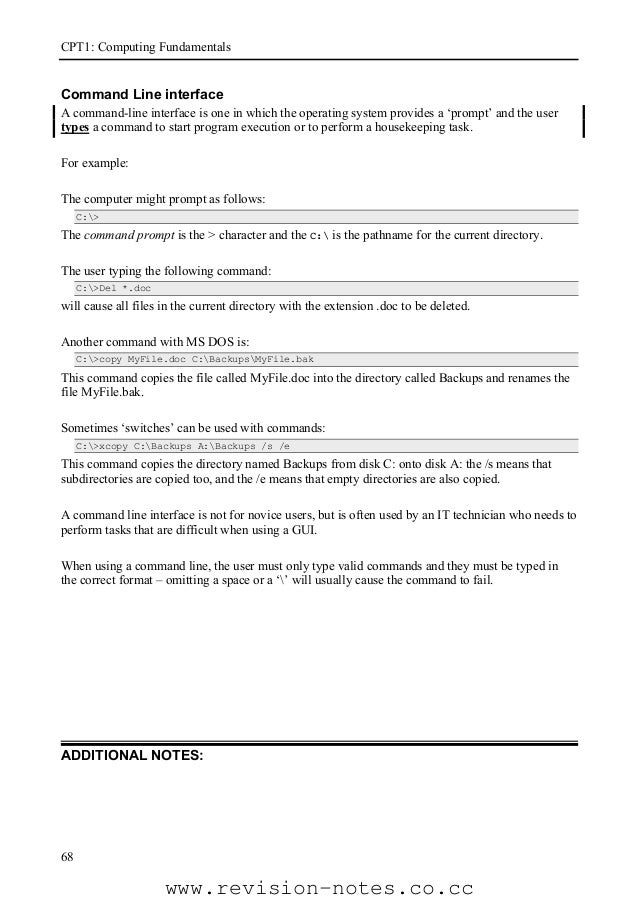 CPT1: Computing Fundamentals

Command Line interface

A command-line interface is one in which the operating system provides a 'prompt' and the user types a command to start program execution or to perform a housekeeping task.

For example:

The computer might prompt as follows:

C:\>

The command prompt is the > character and the C:\ is the pathname for the current directory.

The user typing the following command:

C:\>Del *.doc

will cause all files in the current directory with the extension .doc to be deleted.

Another command with MS DOS is:

C:\>copy MyFile.doc C:\Backups\MyFile.bak

This command copies the file called MyFile.doc into the directory called Backups and renames the file MyFile.bak.

Sometimes 'switches' can be used with commands:

C:\>xcopy C:\Backups A:\Backups /s /e

This command copies the directory named Backups from disk C: onto disk A: the /s means that subdirectories are copied too, and the /e means that empty directories are also copied.

A command line interface is not for novice users, but is often used by an IT technician who needs to perform tasks that are difficult when using a GUI.

When using a command line, the user must only type valid commands and they must be typed in the correct format – omitting a space or a '\' will usually cause the command to fail.

ADDITIONAL NOTES:

68

www.revision-notes.co.cc